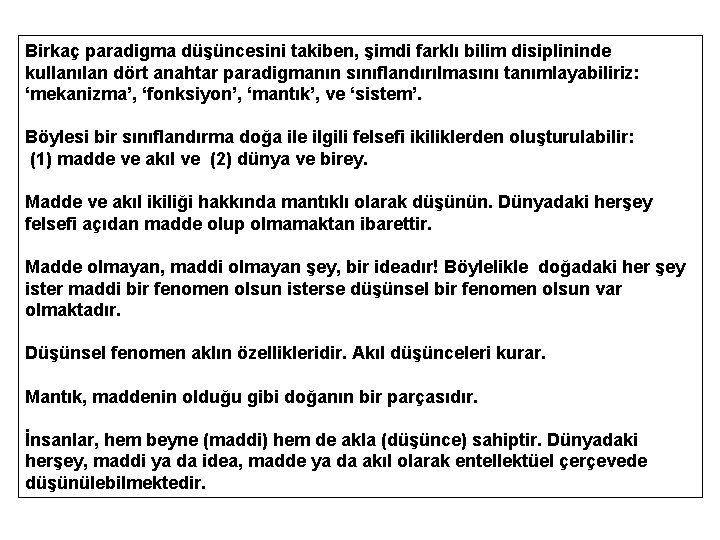 Birkaç paradigma düşüncesini takiben, şimdi farklı bilim disiplininde kullanılan dört anahtar paradigmanın sınıflandırılmasını tanımlayabiliriz: ‘mekanizma’, ‘fonksiyon’, ‘mantık’, ve ‘sistem’.

Böylesi bir sınıflandırma doğa ile ilgili felsefi ikiliklerden oluşturulabilir: (1) madde ve akıl ve (2) dünya ve birey.

Madde ve akıl ikiliği hakkında mantıklı olarak düşünün. Dünyadaki herşey felsefi açıdan madde olup olmamaktan ibarettir.

Madde olmayan, maddi olmayan şey, bir ideadır! Böylelikle doğadaki her şey ister maddi bir fenomen olsun isterse düşünsel bir fenomen olsun var olmaktadır.

Düşünsel fenomen aklın özellikleridir. Akıl düşünceleri kurar.

Mantık, maddenin olduğu gibi doğanın bir parçasıdır.

İnsanlar, hem beyne (maddi) hem de akla (düşünce) sahiptir. Dünyadaki herşey, maddi ya da idea, madde ya da akıl olarak entellektüel çerçevede düşünülebilmektedir.